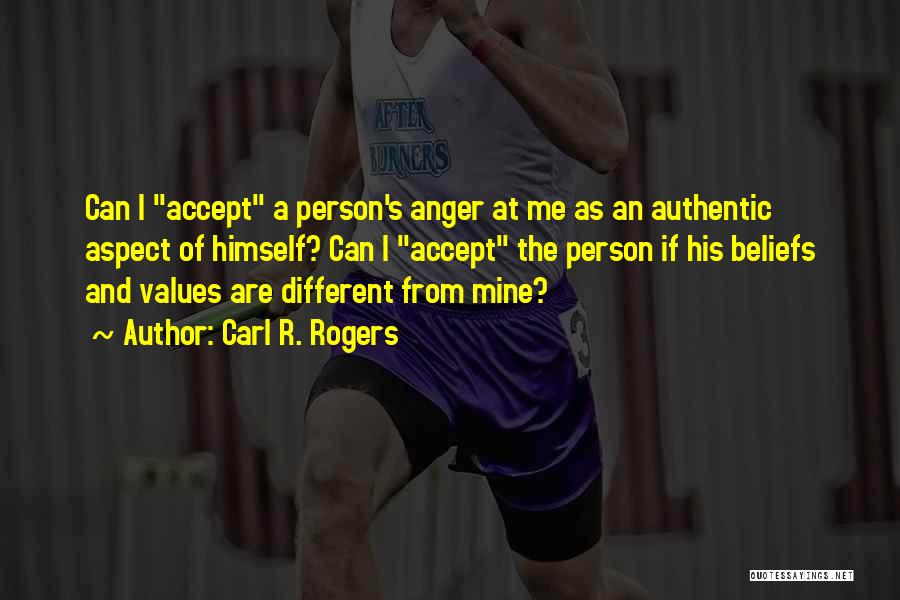 AFTER BURNERS

Can I "accept" a person's anger at me as an authentic aspect of himself? Can I "accept" the person if his beliefs and values are different from mine?

~ Author: Carl R. Rogers

QUOTESSAYINGS.NET